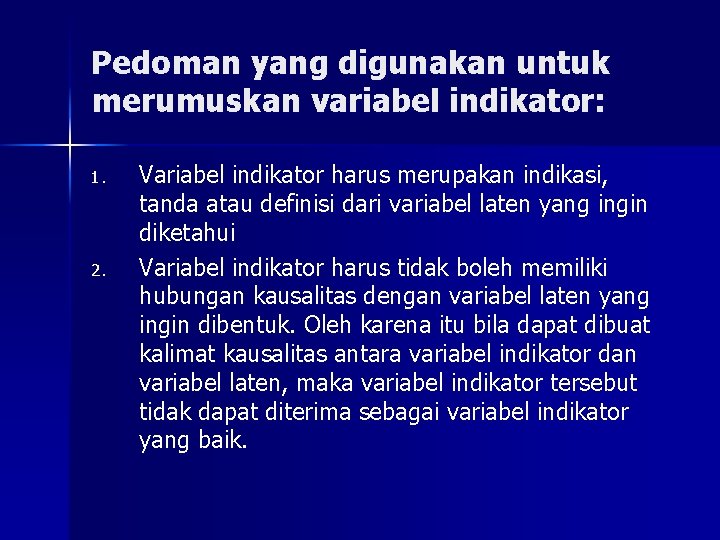 Pedoman yang digunakan untuk merumuskan variabel indikator:

1. Variabel indikator harus merupakan indikasi, tanda atau definisi dari variabel laten yang ingin diketahui

2. Variabel indikator harus tidak boleh memiliki hubungan kausalitas dengan variabel laten yang ingin dibentuk. Oleh karena itu bila dapat dibuat kalimat kausalitas antara variabel indikator dan variabel laten, maka variabel indikator tersebut tidak dapat diterima sebagai variabel indikator yang baik.